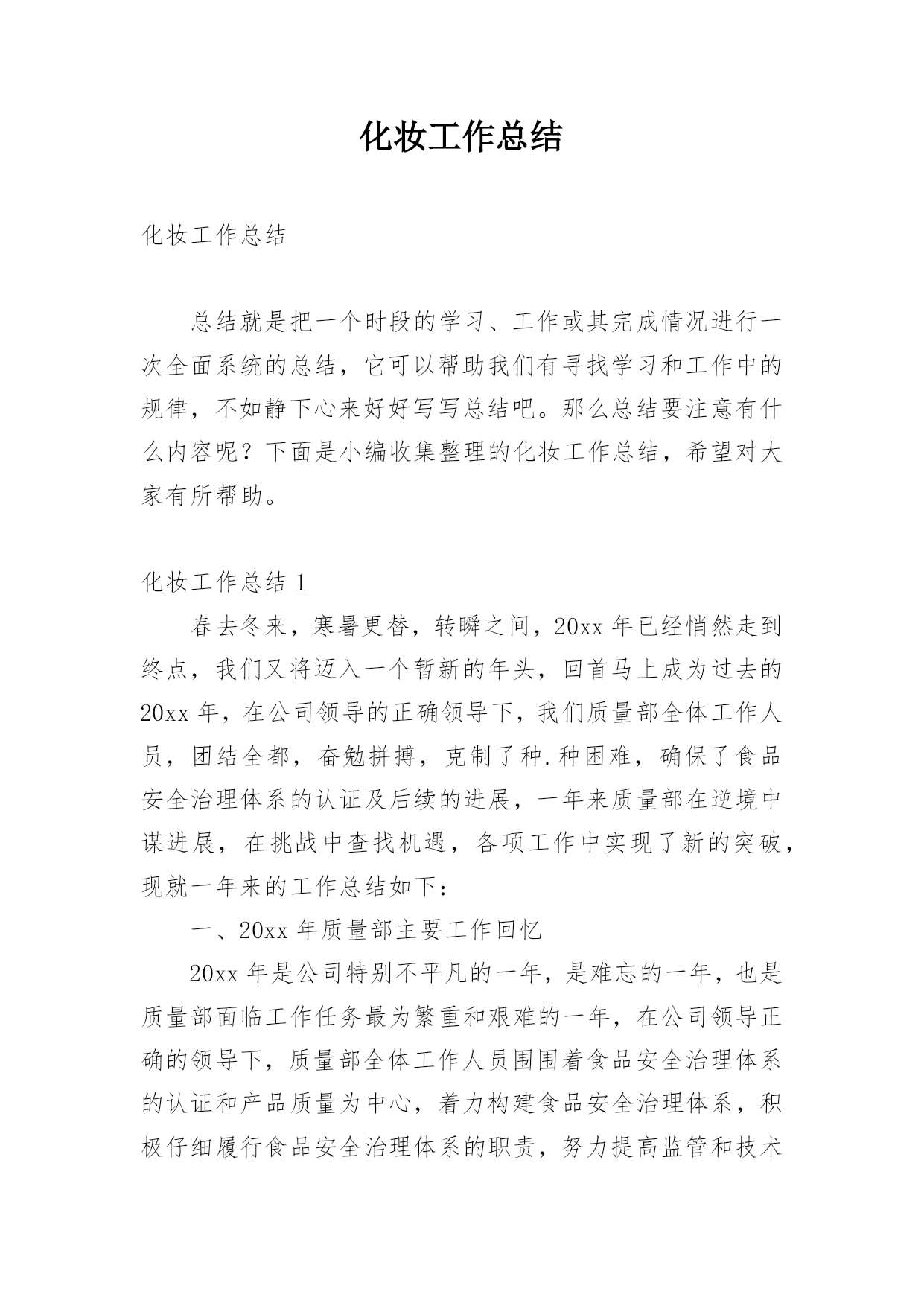 化妆工作总结

化妆工作总结

总结就是把一个时段的学习、工作或其完成情况进行一次全面系统的总结，它可以帮助我们有寻找学习和工作中的规律，不如静下心来好好写写总结吧。那么总结要注意有什么内容呢？下面是小编收集整理的化妆工作总结，希望对大家有所帮助。

化妆工作总结 1

春去冬来，寒暑更替，转瞬之间，20xx 年已经悄然走到终点，我们又将迈入一个暂新的年头，回首马上成为过去的 20xx 年，在公司领导的正确领导下，我们质量部全体工作人员，团结全都，奋勉拼搏，克制了种.种困难，确保了食品安全治理体系的认证及后续的进展，一年来质量部在逆境中谋进展，在挑战中查找机遇，各项工作中实现了新的突破，现就一年来的工作总结如下：

一、20xx 年质量部主要工作回忆

20xx 年是公司特别不平凡的一年，是难忘的一年，也是质量部面临工作任务最为繁重和艰难的一年，在公司领导正确的领导下，质量部全体工作人员围围着食品安全治理体系的认证和产品质量为中心，着力构建食品安全治理体系，积极仔细履行食品安全治理体系的职责，努力提高监管和技术